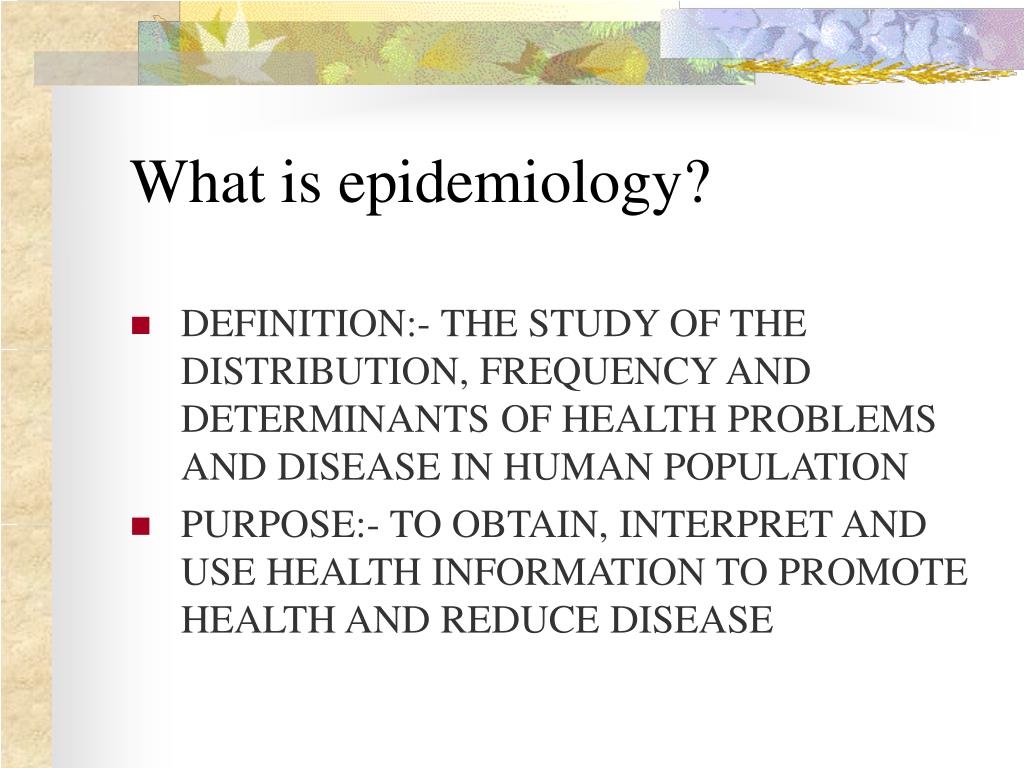 What is epidemiology?

- DEFINITION:- THE STUDY OF THE DISTRIBUTION, FREQUENCY AND DETERMINANTS OF HEALTH PROBLEMS AND DISEASE IN HUMAN POPULATION
- PURPOSE:- TO OBTAIN, INTERPRET AND USE HEALTH INFORMATION TO PROMOTE HEALTH AND REDUCE DISEASE